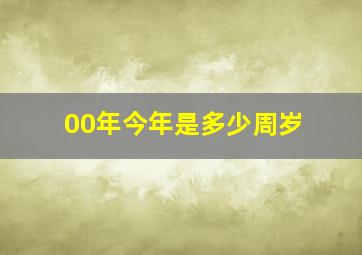 00年今年是多少周岁